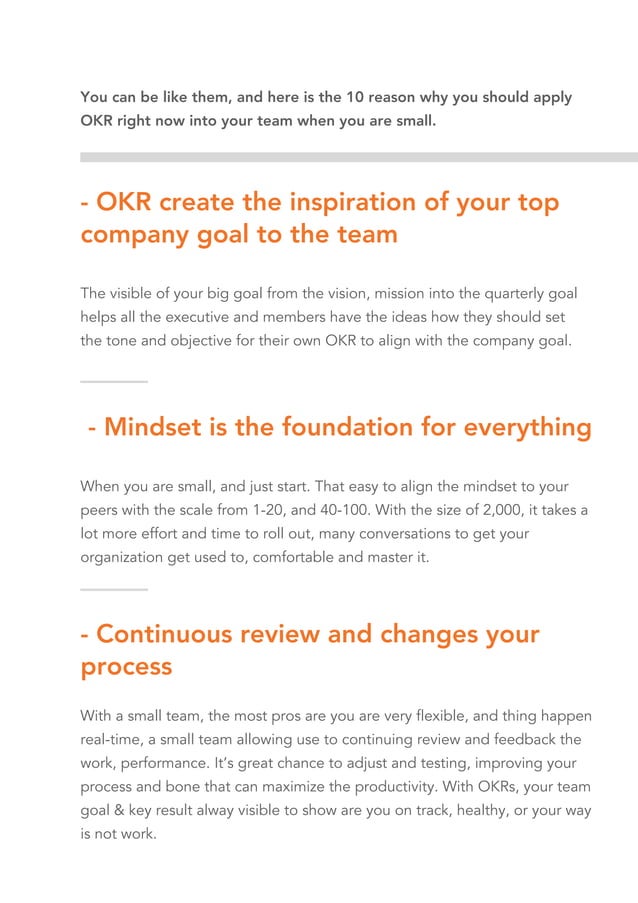 You can be like them, and here is the 10 reason why you should apply OKR right now into your team when you are small.

- OKR create the inspiration of your top company goal to the team

The visible of your big goal from the vision, mission into the quarterly goal helps all the executive and members have the ideas how they should set the tone and objective for their own OKR to align with the company goal.

- Mindset is the foundation for everything

When you are small, and just start. That easy to align the mindset to your peers with the scale from 1-20, and 40-100. With the size of 2,000, it takes a lot more effort and time to roll out, many conversations to get your organization get used to, comfortable and master it.

- Continuous review and changes your process

With a small team, the most pros are you are very flexible, and thing happen real-time, a small team allowing use to continuing review and feedback the work, performance. It's great chance to adjust and testing, improving your process and bone that can maximize the productivity. With OKRs, your team goal & key result alway visible to show are you on track, healthy, or your way is not work.